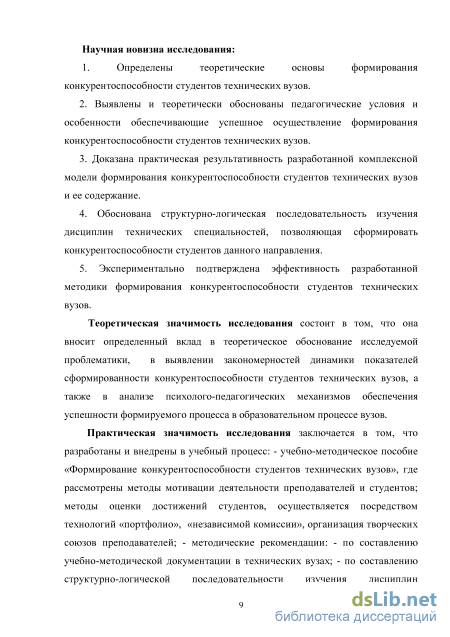 Научная новизна исследования:

1. Определены теоретические основы формирования конкурентоспособности студентов технических вузов.

2. Выявлены и теоретически обоснованы педагогические условия и особенности обеспечивающие успешное осуществление формирования конкурентоспособности студентов технических вузов.

3. Доказана практическая результативность разработанной комплексной модели формирования конкурентоспособности студентов технических вузов и ее содержание.

4. Обоснована структурно-логическая последовательность изучения дисциплин технических специальностей, позволяющая сформировать конкурентоспособности студентов данного направления.

5. Экспериментально подтверждена эффективность разработанной методики формирования конкурентоспособности студентов технических вузов.

Теоретическая значимость исследования состоит в том, что она вносит определенный вклад в теоретическое обоснование исследуемой проблематики, в выявлении закономерностей динамики показателей сформированности конкурентоспособности студентов технических вузов, а также в анализе психолого-педагогических механизмов обеспечения успешности формируемого процесса в образовательном процессе вузов.

Практическая значимость исследования заключается в том, что разработаны и внедрены в учебный процесс: - учебно-методическое пособие «Формирование конкурентоспособности студентов технических вузов», где рассмотрены методы мотивации деятельности преподавателей и студентов; методы оценки достижений студентов, осуществляется посредством технологий «портфолио», «независимой комиссии», организация творческих союзов преподавателей; - методические рекомендации: - по составлению учебно-методической документации в технических вузах; - по составлению структурно-логической последовательности изучения дисциплин

9

dsLib.net
библиотека диссертаций